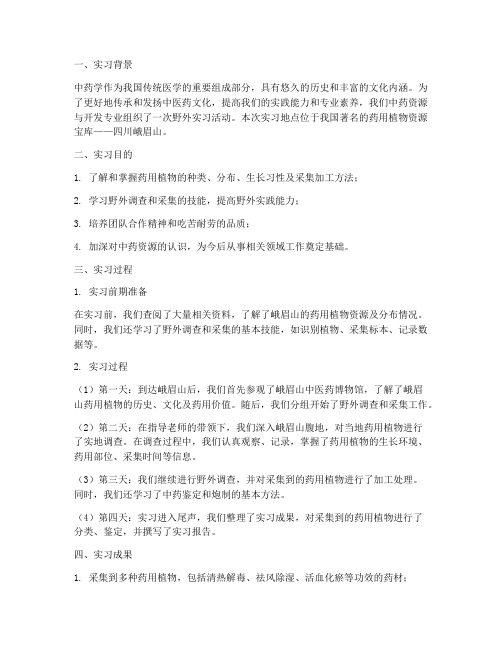 一、实习背景

中药学作为我国传统医学的重要组成部分，具有悠久的历史和丰富的文化内涵。为了更好地传承和发扬中医药文化，提高我们的实践能力和专业素养，我们中药资源与开发专业组织了一次野外实习活动。本次实习地点位于我国著名的药用植物资源宝库——四川峨眉山。

二、实习目的

1. 了解和掌握药用植物的种类、分布、生长习性及采集加工方法；

2. 学习野外调查和采集的技能，提高野外实践能力；

3. 培养团队合作精神和吃苦耐劳的品质；

4. 加深对中药资源的认识，为今后从事相关领域工作奠定基础。

三、实习过程

1. 实习前期准备

在实习前，我们查阅了大量相关资料，了解了峨眉山的药用植物资源及分布情况。同时，我们还学习了野外调查和采集的基本技能，如识别植物、采集标本、记录数据等。

2. 实习过程

（1）第一天：到达峨眉山后，我们首先参观了峨眉山中医药博物馆，了解了峨眉山药用植物的历史、文化及药用价值。随后，我们分组开始了野外调查和采集工作。

（2）第二天：在指导老师的带领下，我们深入峨眉山腹地，对当地药用植物进行了实地调查。在调查过程中，我们认真观察、记录，掌握了药用植物的生长环境、药用部位、采集时间等信息。

（3）第三天：我们继续进行野外调查，并对采集到的药用植物进行了加工处理。同时，我们还学习了中药鉴定和炮制的基本方法。

（4）第四天：实习进入尾声，我们整理了实习成果，对采集到的药用植物进行了分类、鉴定，并撰写了实习报告。

四、实习成果

1. 采集到多种药用植物，包括清热解毒、祛风除湿、活血化瘀等功效的药材；